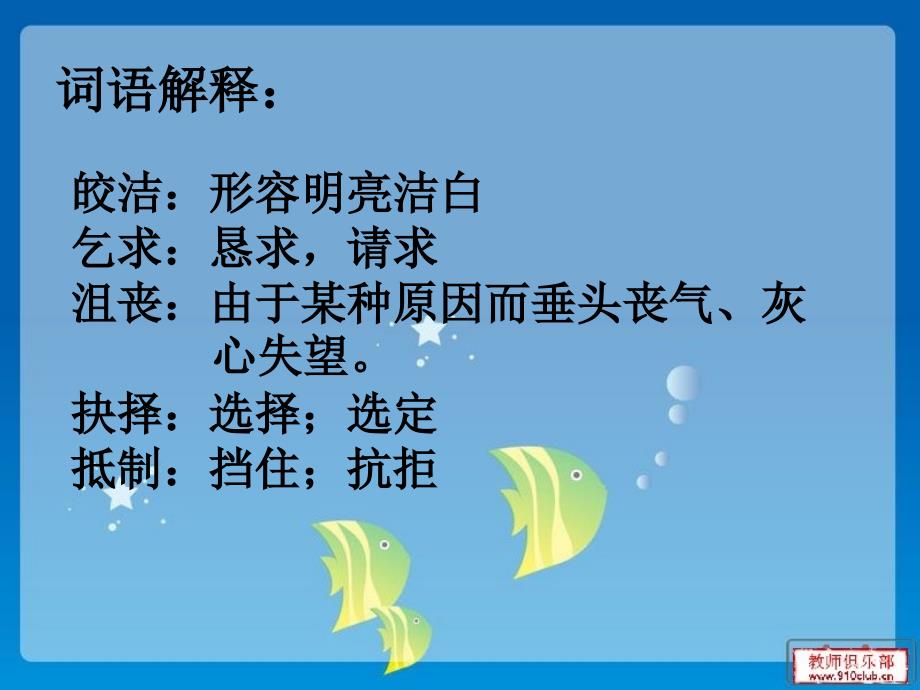 词语解释：

皎洁：形容明亮洁白
乞求：恳求，请求
沮丧：由于某种原因而垂头丧气、灰心失望。
抉择：选择；选定
抵制：挡住；抗拒

教师俱乐部
www.910club.cn